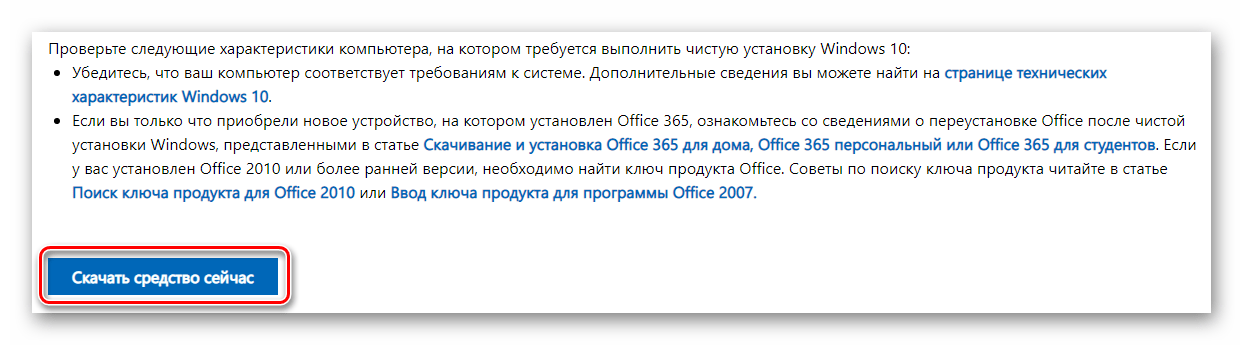 Проверьте следующие характеристики компьютера, на котором требуется выполнить чистую установку Windows 10:

• Убедитесь, что ваш компьютер соответствует требованиям к системе. Дополнительные сведения вы можете найти на странице технических характеристик Windows 10.

• Если вы только что приобрели новое устройство, на котором установлен Office 365, ознакомьтесь со сведениями о переустановке Office после чистой установки Windows, представленными в статье Скачивание и установка Office 365 для дома, Office 365 персональный или Office 365 для студентов. Если у вас установлен Office 2010 или более ранней версии, необходимо найти ключ продукта Office. Советы по поиску ключа продукта читайте в статье Поиск ключа продукта для Office 2010 или Ввод ключа продукта для программы Office 2007.

Скачать средство сейчас